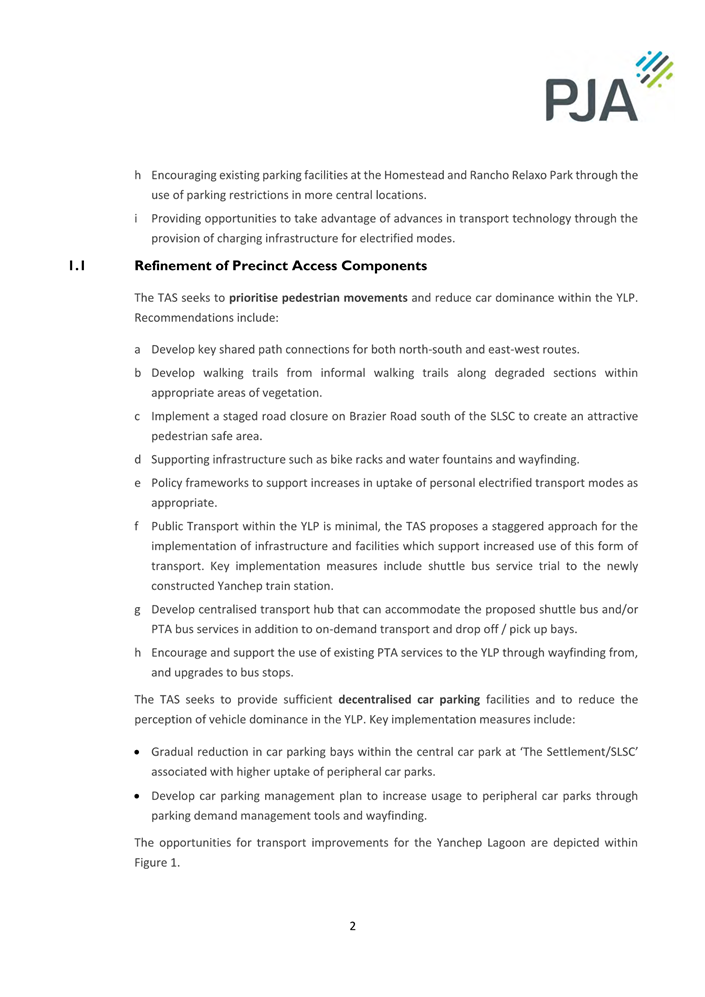 PJA

h Encouraging existing parking facilities at the Homestead and Rancho Relaxo Park through the use of parking restrictions in more central locations.

i Providing opportunities to take advantage of advances in transport technology through the provision of charging infrastructure for electrified modes.

1.1 Refinement of Precinct Access Components

The TAS seeks to prioritise pedestrian movements and reduce car dominance within the YLP. Recommendations include:

a Develop key shared path connections for both north-south and east-west routes.

b Develop walking trails from informal walking trails along degraded sections within appropriate areas of vegetation.

c Implement a staged road closure on Brazier Road south of the SLSC to create an attractive pedestrian safe area.

d Supporting infrastructure such as bike racks and water fountains and wayfinding.

e Policy frameworks to support increases in uptake of personal electrified transport modes as appropriate.

f Public Transport within the YLP is minimal, the TAS proposes a staggered approach for the implementation of infrastructure and facilities which support increased use of this form of transport. Key implementation measures include shuttle bus service trial to the newly constructed Yanchep train station.

g Develop centralised transport hub that can accommodate the proposed shuttle bus and/or PTA bus services in addition to on-demand transport and drop off / pick up bays.

h Encourage and support the use of existing PTA services to the YLP through wayfinding from, and upgrades to bus stops.

The TAS seeks to provide sufficient decentralised car parking facilities and to reduce the perception of vehicle dominance in the YLP. Key implementation measures include:

• Gradual reduction in car parking bays within the central car park at 'The Settlement/SLSC' associated with higher uptake of peripheral car parks.

• Develop car parking management plan to increase usage to peripheral car parks through parking demand management tools and wayfinding.

The opportunities for transport improvements for the Yanchep Lagoon are depicted within Figure 1.

2